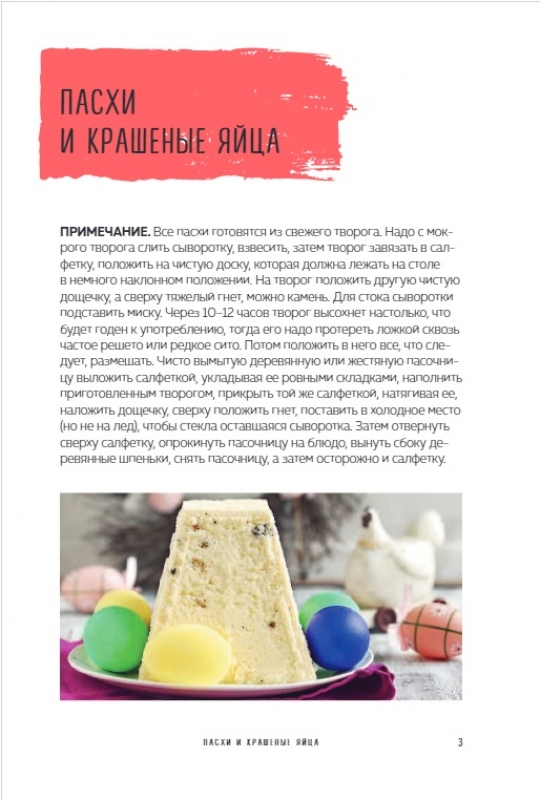 ПАСХИ
И КРАШЕНЫЕ ЯЙЦА

**ПРИМЕЧАНИЕ.** Все пасхи готовятся из свежего творога. Надо с мокрого творога слить сыворотку, взвесить, затем творог завязать в салфетку, положить на чистую доску, которая должна лежать на столе в немного наклонном положении. На творог положить другую чистую дощечку, а сверху тяжелый гнет, можно камень. Для стока сыворотки подставить миску. Через 10–12 часов творог высохнет настолько, что будет годен к употреблению, тогда его надо протереть ложкой сквозь частое решето или редкое сито. Потом положить в него все, что следует, размешать. Чисто вымытую деревянную или жестяную пасочницу выложить салфеткой, укладывая ее ровными складками, наполнить приготовленным творогом, прикрыть той же салфеткой, натягивая ее, наложить дощечку, сверху положить гнет, поставить в холодное место (но не на лед), чтобы стекла оставшаяся сыворотка. Затем отвернуть сверху салфетку, опрокинуть пасочницу на блюдо, вынуть сбоку деревянные шпеньки, снять пасочницу, а затем осторожно и салфетку.

ПАСХИ И КРАШЕНЫЕ ЯЙЦА 3